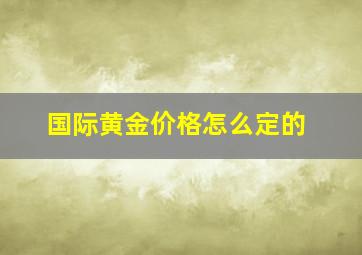 国际黄金价格怎么定的